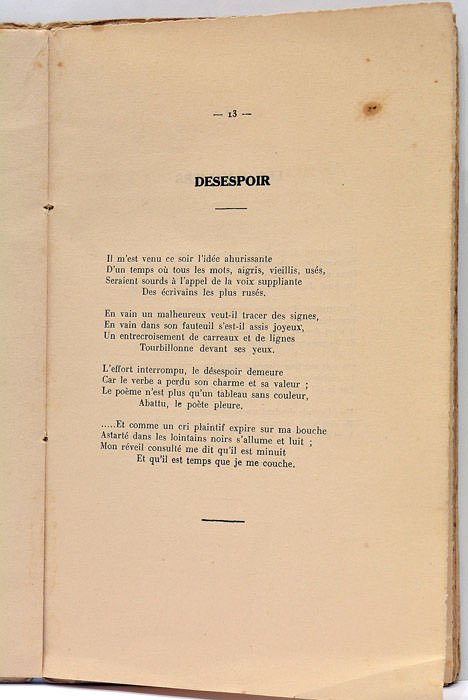 — 13 —

DESESPOIR

Il m'est venu ce soir l'idée ahurissante
D'un temps où tous les mots, aigris, vieillis, usés,
Seraient sourds à l'appel de la voix suppliante
Des écrivains les plus rusés.

En vain un malheureux veut-il tracer des signes,
En vain dans son fauteuil s'est-il assis joyeux,
Un entrecroisement de carreaux et de lignes
Tourbillonne devant ses yeux.

L'effort interrompu, le désespoir demeure
Car le verbe a perdu son charme et sa valeur ;
Le poème n'est plus qu'un tableau sans couleur,
Abattu, le poète pleure.

.....Et comme un cri plaintif expire sur ma bouche
Astarté dans les lointains noirs s'allume et luit ;
Mon réveil consulté me dit qu'il est minuit
Et qu'il est temps que je me couche.